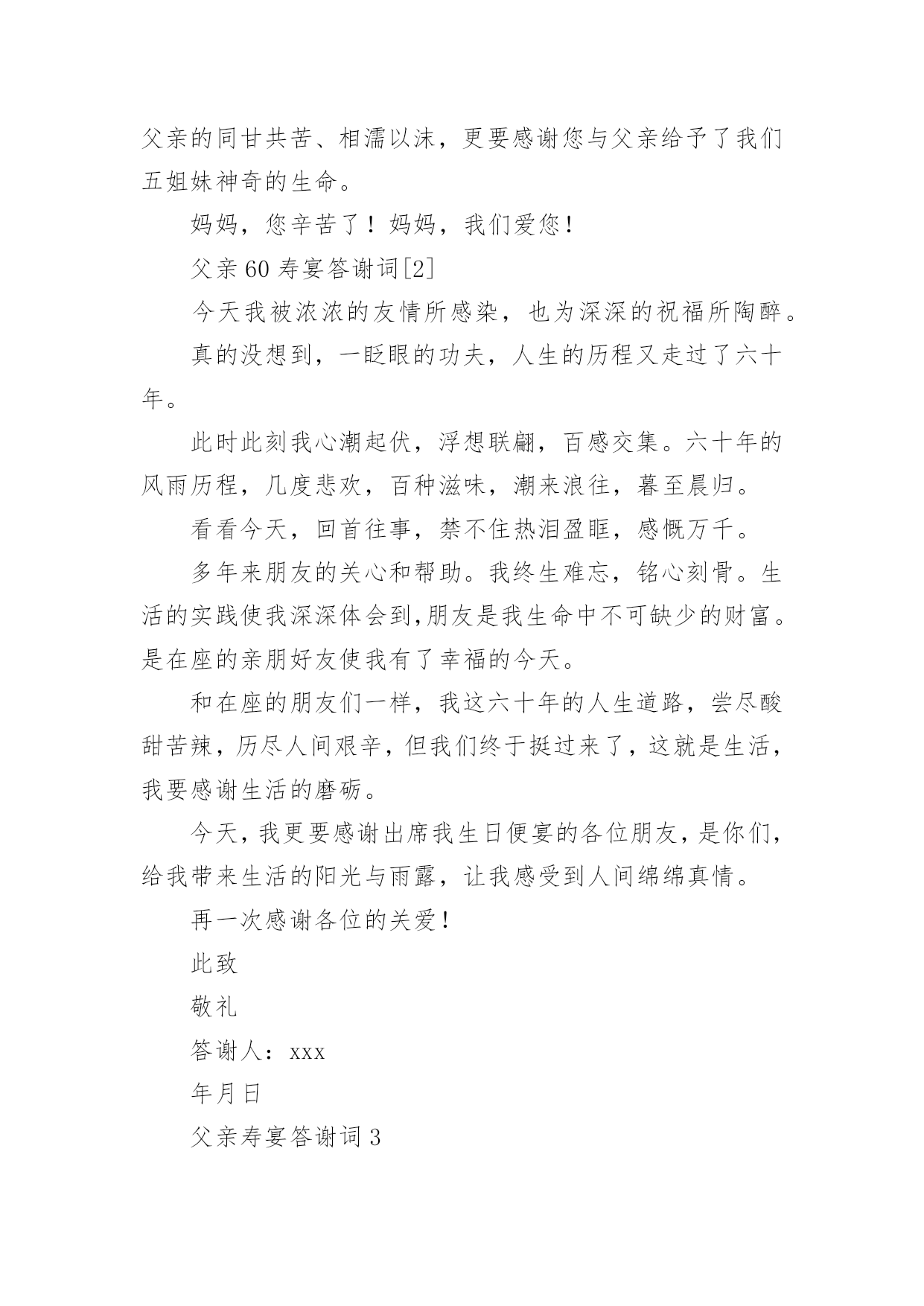 父亲的同甘共苦、相濡以沫，更要感谢您与父亲给予了我们五姐妹神奇的生命。

妈妈，您辛苦了！妈妈，我们爱您！

父亲60寿宴答谢词[2]

今天我被浓浓的友情所感染，也为深深的祝福所陶醉。

真的没想到，一眨眼的功夫，人生的历程又走过了六十年。

此时此刻我心潮起伏，浮想联翩，百感交集。六十年的风雨历程，几度悲欢，百种滋味，潮来浪往，暮至晨归。

看看今天，回首往事，禁不住热泪盈眶，感慨万千。

多年来朋友的关心和帮助。我终生难忘，铭心刻骨。生活的实践使我深深体会到,朋友是我生命中不可缺少的财富。是在座的亲朋好友使我有了幸福的今天。

和在座的朋友们一样，我这六十年的人生道路，尝尽酸甜苦辣，历尽人间艰辛，但我们终于挺过来了，这就是生活，我要感谢生活的磨砺。

今天，我更要感谢出席我生日便宴的各位朋友，是你们，给我带来生活的阳光与雨露，让我感受到人间绵绵真情。

再一次感谢各位的关爱！

此致

敬礼

答谢人：xxx

年月日

父亲寿宴答谢词3